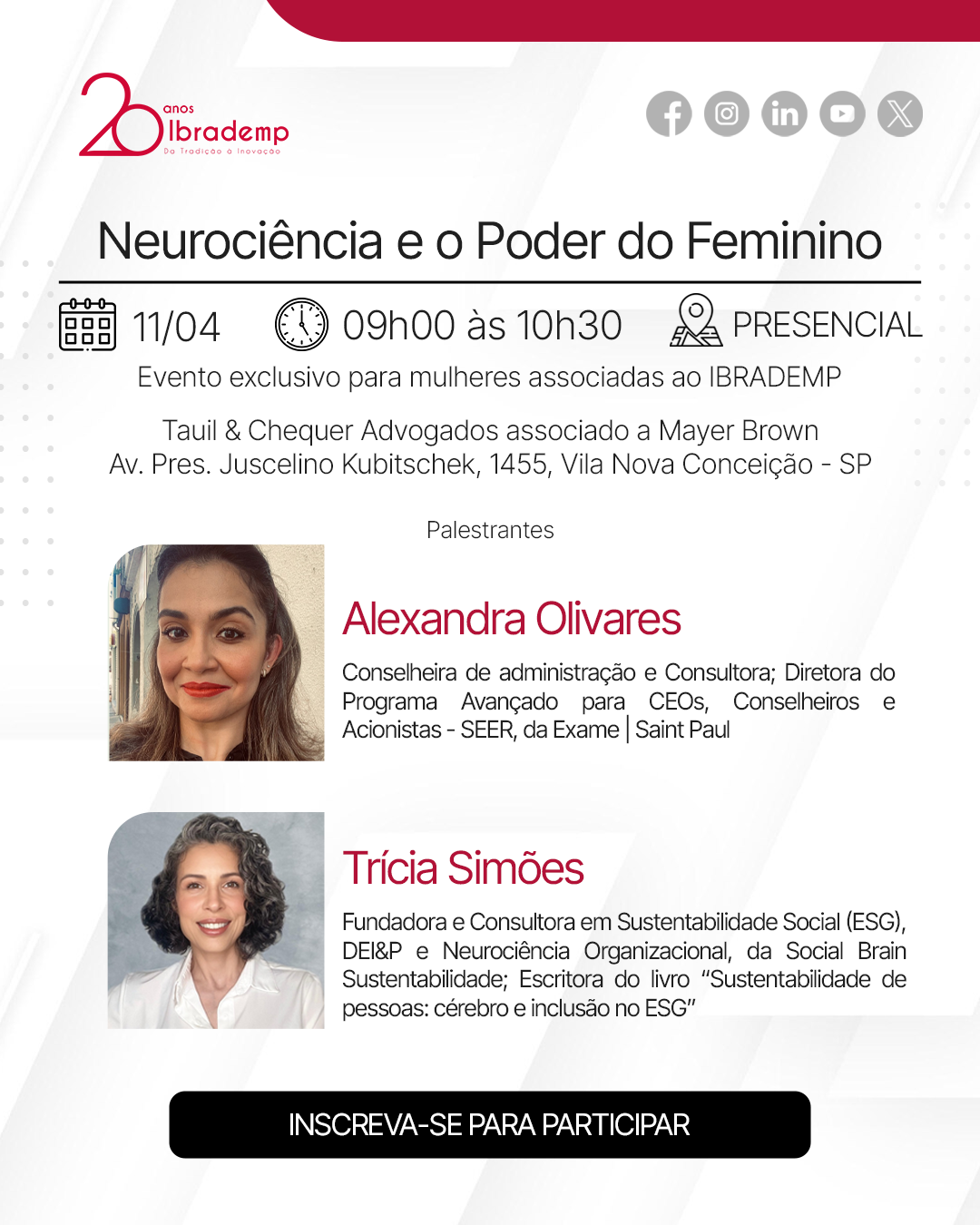 20 anos
Ibrademp
Da Tradição à Inovação

Neurociência e o Poder do Feminino

11/04 09h00 às 10h30 PRESENCIAL

Evento exclusivo para mulheres associadas ao IBRADEMP

Tauil & Chequer Advogados associado a Mayer Brown
Av. Pres. Juscelino Kubitschek, 1455, Vila Nova Conceição - SP

Palestrantes

Alexandra Olivares

Conselheira de administração e Consultora; Diretora do Programa Avançado para CEOs, Conselheiros e Acionistas - SEER, da Exame | Saint Paul

Trícia Simões

Fundadora e Consultora em Sustentabilidade Social (ESG), DEI&P e Neurociência Organizacional, da Social Brain Sustentabilidade; Escritora do livro "Sustentabilidade de pessoas: cérebro e inclusão no ESG"

INSCREVA-SE PARA PARTICIPAR